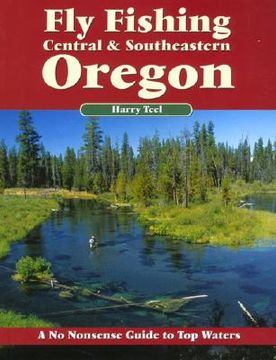 Fly Fishing
Central & Southeastern
Oregon

Harry Teel

A No Nonsense Guide to Top Waters